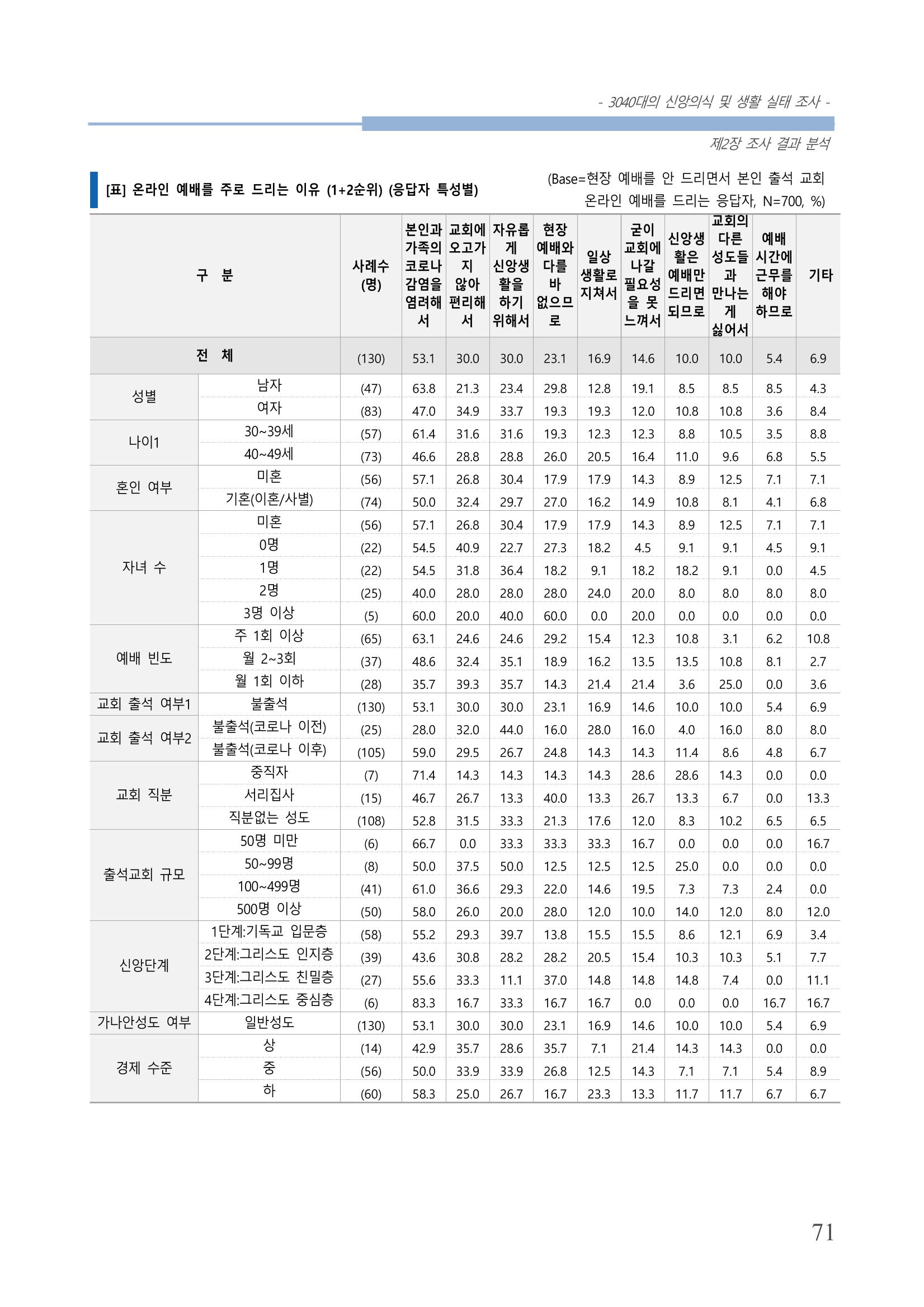 - 3040대의 신앙의식 및 생활 실태 조사 -

제2장 조사 결과 분석

[표] 온라인 예배를 주로 드리는 이유 (1+2순위) (응답자 특성별)

(Base=현장 예배를 안 드리면서 본인 출석 교회 온라인 예배를 드리는 응답자, N=700, %)

| 구 분 | | 사례수 (명) | 본인과 가족의 코로나 감염을 염려해서 | 교회에 오고가지 않아 편리해서 | 자유롭게 신앙생활을 하기 위해서 | 현장 예배와 다를 바 없으므로 | 일상 생활로 지쳐서 | 굳이 교회에 나갈 필요성을 못 느껴서 | 신앙생활은 예배만 드리면 되므로 | 교회의 다른 성도들과 만나는 게 싫어서 | 예배 시간에 근무를 해야 하므로 | 기타 |
|---|---|---|---|---|---|---|---|---|---|---|---|---|
| 전 체 | | (130) | 53.1 | 30.0 | 30.0 | 23.1 | 16.9 | 14.6 | 10.0 | 10.0 | 5.4 | 6.9 |
| 성별 | 남자 | (47) | 63.8 | 21.3 | 23.4 | 29.8 | 12.8 | 19.1 | 8.5 | 8.5 | 8.5 | 4.3 |
| | 여자 | (83) | 47.0 | 34.9 | 33.7 | 19.3 | 19.3 | 12.0 | 10.8 | 10.8 | 3.6 | 8.4 |
| 나이1 | 30~39세 | (57) | 61.4 | 31.6 | 31.6 | 19.3 | 12.3 | 12.3 | 8.8 | 10.5 | 3.5 | 8.8 |
| | 40~49세 | (73) | 46.6 | 28.8 | 28.8 | 26.0 | 20.5 | 16.4 | 11.0 | 9.6 | 6.8 | 5.5 |
| 혼인 여부 | 미혼 | (56) | 57.1 | 26.8 | 30.4 | 17.9 | 17.9 | 14.3 | 8.9 | 12.5 | 7.1 | 7.1 |
| | 기혼(이혼/사별) | (74) | 50.0 | 32.4 | 29.7 | 27.0 | 16.2 | 14.9 | 10.8 | 8.1 | 4.1 | 6.8 |
| 자녀 수 | 미혼 | (56) | 57.1 | 26.8 | 30.4 | 17.9 | 17.9 | 14.3 | 8.9 | 12.5 | 7.1 | 7.1 |
| | 0명 | (22) | 54.5 | 40.9 | 22.7 | 27.3 | 18.2 | 4.5 | 9.1 | 9.1 | 4.5 | 9.1 |
| | 1명 | (22) | 54.5 | 31.8 | 36.4 | 18.2 | 9.1 | 18.2 | 18.2 | 9.1 | 0.0 | 4.5 |
| | 2명 | (25) | 40.0 | 28.0 | 28.0 | 28.0 | 24.0 | 20.0 | 8.0 | 8.0 | 8.0 | 8.0 |
| | 3명 이상 | (5) | 60.0 | 20.0 | 40.0 | 60.0 | 0.0 | 20.0 | 0.0 | 0.0 | 0.0 | 0.0 |
| 예배 빈도 | 주 1회 이상 | (65) | 63.1 | 24.6 | 24.6 | 29.2 | 15.4 | 12.3 | 10.8 | 3.1 | 6.2 | 10.8 |
| | 월 2~3회 | (37) | 48.6 | 32.4 | 35.1 | 18.9 | 16.2 | 13.5 | 13.5 | 10.8 | 8.1 | 2.7 |
| | 월 1회 이하 | (28) | 35.7 | 39.3 | 35.7 | 14.3 | 21.4 | 21.4 | 3.6 | 25.0 | 0.0 | 3.6 |
| 교회 출석 여부1 | 불출석 | (130) | 53.1 | 30.0 | 30.0 | 23.1 | 16.9 | 14.6 | 10.0 | 10.0 | 5.4 | 6.9 |
| 교회 출석 여부2 | 불출석(코로나 이전) | (25) | 28.0 | 32.0 | 44.0 | 16.0 | 28.0 | 16.0 | 4.0 | 16.0 | 8.0 | 8.0 |
| | 불출석(코로나 이후) | (105) | 59.0 | 29.5 | 26.7 | 24.8 | 14.3 | 14.3 | 11.4 | 8.6 | 4.8 | 6.7 |
| 교회 직분 | 중직자 | (7) | 71.4 | 14.3 | 14.3 | 14.3 | 14.3 | 28.6 | 28.6 | 14.3 | 0.0 | 0.0 |
| | 서리집사 | (15) | 46.7 | 26.7 | 13.3 | 40.0 | 13.3 | 26.7 | 13.3 | 6.7 | 0.0 | 13.3 |
| | 직분없는 성도 | (108) | 52.8 | 31.5 | 33.3 | 21.3 | 17.6 | 12.0 | 8.3 | 10.2 | 6.5 | 6.5 |
| 출석교회 규모 | 50명 미만 | (6) | 66.7 | 0.0 | 33.3 | 33.3 | 33.3 | 16.7 | 0.0 | 0.0 | 0.0 | 16.7 |
| | 50~99명 | (8) | 50.0 | 37.5 | 50.0 | 12.5 | 12.5 | 12.5 | 25.0 | 0.0 | 0.0 | 0.0 |
| | 100~499명 | (41) | 61.0 | 36.6 | 29.3 | 22.0 | 14.6 | 19.5 | 7.3 | 7.3 | 2.4 | 0.0 |
| | 500명 이상 | (50) | 58.0 | 26.0 | 20.0 | 28.0 | 12.0 | 10.0 | 14.0 | 12.0 | 8.0 | 12.0 |
| 신앙단계 | 1단계:기독교 입문층 | (58) | 55.2 | 29.3 | 39.7 | 13.8 | 15.5 | 15.5 | 8.6 | 12.1 | 6.9 | 3.4 |
| | 2단계:그리스도 인지층 | (39) | 43.6 | 30.8 | 28.2 | 28.2 | 20.5 | 15.4 | 10.3 | 10.3 | 5.1 | 7.7 |
| | 3단계:그리스도 친밀층 | (27) | 55.6 | 33.3 | 11.1 | 37.0 | 14.8 | 14.8 | 14.8 | 7.4 | 0.0 | 11.1 |
| | 4단계:그리스도 중심층 | (6) | 83.3 | 16.7 | 33.3 | 16.7 | 16.7 | 0.0 | 0.0 | 0.0 | 16.7 | 16.7 |
| 가나안성도 여부 | 일반성도 | (130) | 53.1 | 30.0 | 30.0 | 23.1 | 16.9 | 14.6 | 10.0 | 10.0 | 5.4 | 6.9 |
| 경제 수준 | 상 | (14) | 42.9 | 35.7 | 28.6 | 35.7 | 7.1 | 21.4 | 14.3 | 14.3 | 0.0 | 0.0 |
| | 중 | (56) | 50.0 | 33.9 | 33.9 | 26.8 | 12.5 | 14.3 | 7.1 | 7.1 | 5.4 | 8.9 |
| | 하 | (60) | 58.3 | 25.0 | 26.7 | 16.7 | 23.3 | 13.3 | 11.7 | 11.7 | 6.7 | 6.7 |

71